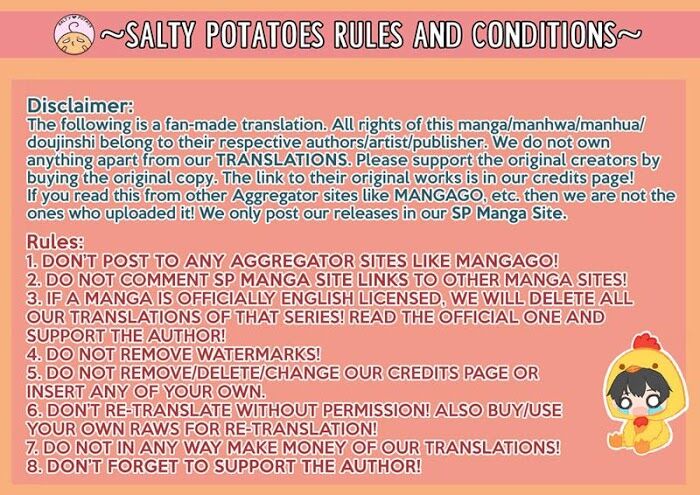 ~SALTY POTATOES RULES AND CONDITIONS~

Disclaimer:
The following is a fan-made translation. All rights of this manga/manhwa/manhua/doujinshi belong to their respective authors/artist/publisher. We do not own anything apart from our TRANSLATIONS. Please support the original creators by buying the original copy. The link to their original works is in our credits page! If you read this from other Aggregator sites like MANGAGO, etc. then we are not the ones who uploaded it! We only post our releases in our SP Manga Site.

Rules:
1. DON'T POST TO ANY AGGREGATOR SITES LIKE MANGAGO!
2. DO NOT COMMENT SP MANGA SITE LINKS TO OTHER MANGA SITES!
3. IF A MANGA IS OFFICIALLY ENGLISH LICENSED, WE WILL DELETE ALL OUR TRANSLATIONS OF THAT SERIES! READ THE OFFICIAL ONE AND SUPPORT THE AUTHOR!
4. DO NOT REMOVE WATERMARKS!
5. DO NOT REMOVE/DELETE/CHANGE OUR CREDITS PAGE OR INSERT ANY OF YOUR OWN.
6. DON'T RE-TRANSLATE WITHOUT PERMISSION! ALSO BUY/USE YOUR OWN RAWS FOR RE-TRANSLATION!
7. DO NOT IN ANY WAY MAKE MONEY OF OUR TRANSLATIONS!
8. DON'T FORGET TO SUPPORT THE AUTHOR!